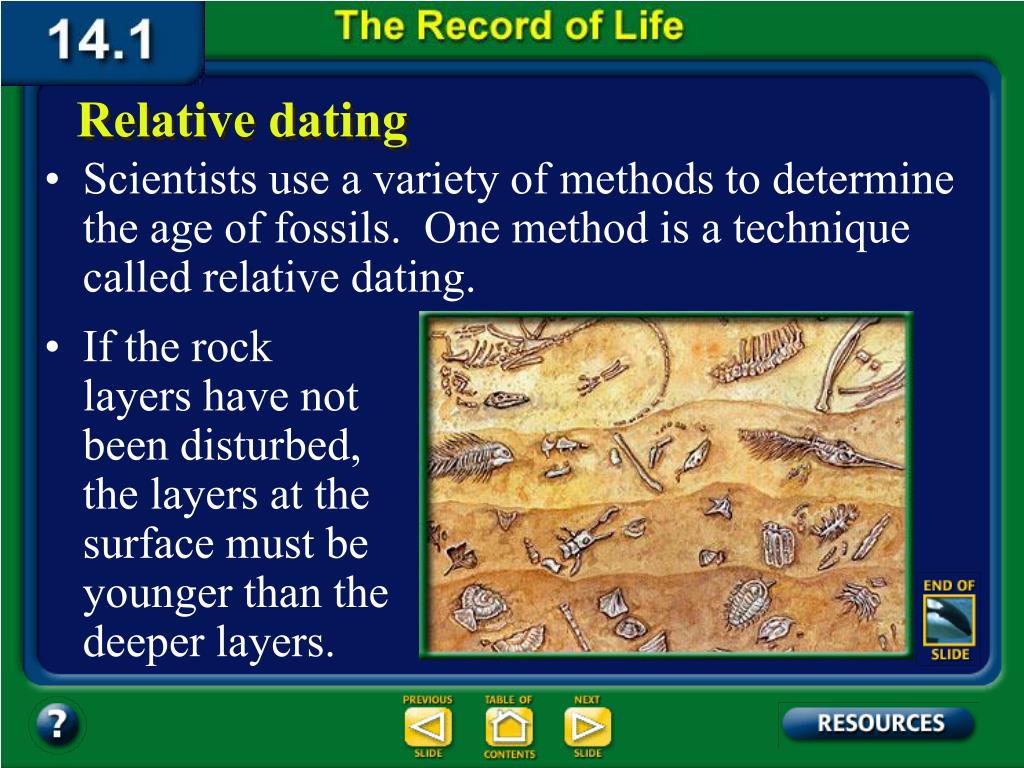 14.1

The Record of Life

Relative dating

• Scientists use a variety of methods to determine the age of fossils. One method is a technique called relative dating.

• If the rock layers have not been disturbed, the layers at the surface must be younger than the deeper layers.

END OF SLIDE

?

PREVIOUS SLIDE

TABLE OF CONTENTS

NEXT SLIDE

RESOURCES